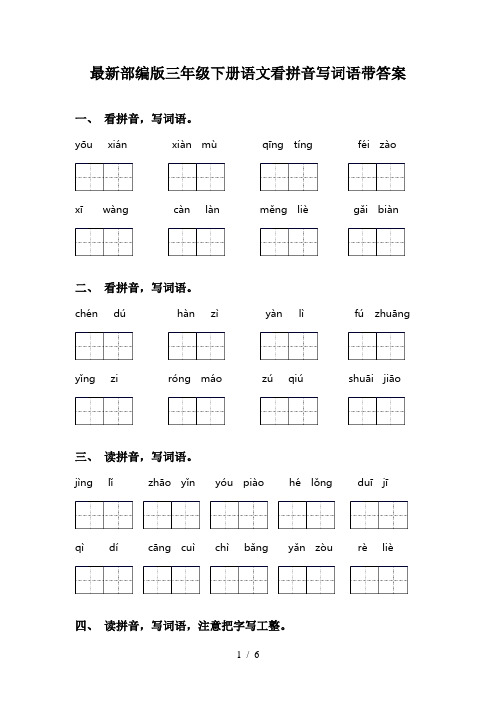 最新部编版三年级下册语文看拼音写词语带答案

一、 看拼音，写词语。

yōu xián　　xiàn mù　　qīng tíng　　féi zào

xī wàng　　càn làn　　měng liè　　gǎi biàn

二、 看拼音，写词语。

chén dú　　hàn zì　　yàn lì　　fú zhuāng

yǐng zi　　róng máo　　zú qiú　　shuāi jiāo

三、 读拼音，写词语。

jìng lǐ　　zhāo yǐn　　yóu piào　　hé lǒng　　duī jī

qì dí　　cāng cuì　　chì bǎng　　yǎn zòu　　rè liè

四、 读拼音，写词语，注意把字写工整。

1 / 6